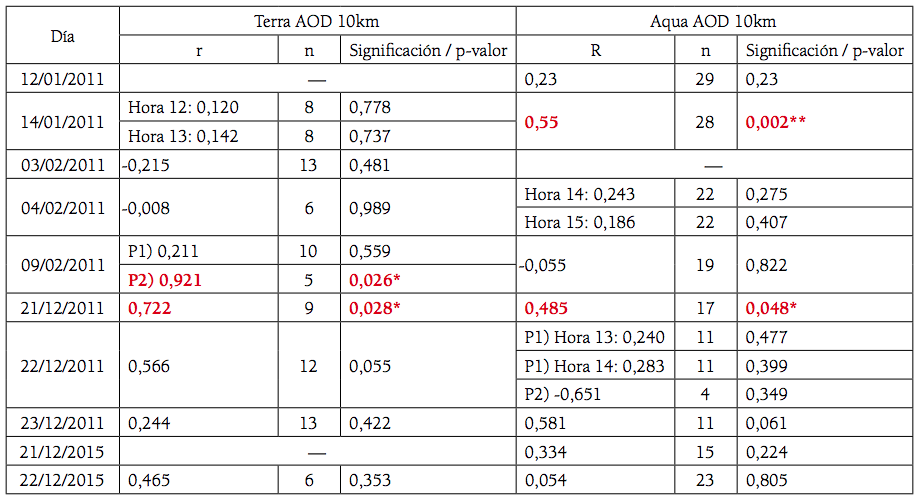 | Día | Terra AOD 10km | | | Aqua AOD 10km | | |
|---|---|---|---|---|---|---|
| | r | n | Significación / p-valor | R | n | Significación / p-valor |
| 12/01/2011 | — | | | 0,23 | 29 | 0,23 |
| 14/01/2011 | Hora 12: 0,120 | 8 | 0,778 | 0,55 | 28 | 0,002** |
| | Hora 13: 0,142 | 8 | 0,737 | | | |
| 03/02/2011 | -0,215 | 13 | 0,481 | — | | |
| 04/02/2011 | -0,008 | 6 | 0,989 | Hora 14: 0,243 | 22 | 0,275 |
| | | | | Hora 15: 0,186 | 22 | 0,407 |
| 09/02/2011 | P1) 0,211 | 10 | 0,559 | -0,055 | 19 | 0,822 |
| | P2) 0,921 | 5 | 0,026* | | | |
| 21/12/2011 | 0,722 | 9 | 0,028* | 0,485 | 17 | 0,048* |
| 22/12/2011 | 0,566 | 12 | 0,055 | P1) Hora 13: 0,240 | 11 | 0,477 |
| | | | | P1) Hora 14: 0,283 | 11 | 0,399 |
| | | | | P2) -0,651 | 4 | 0,349 |
| 23/12/2011 | 0,244 | 13 | 0,422 | 0,581 | 11 | 0,061 |
| 21/12/2015 | — | | | 0,334 | 15 | 0,224 |
| 22/12/2015 | 0,465 | 6 | 0,353 | 0,054 | 23 | 0,805 |